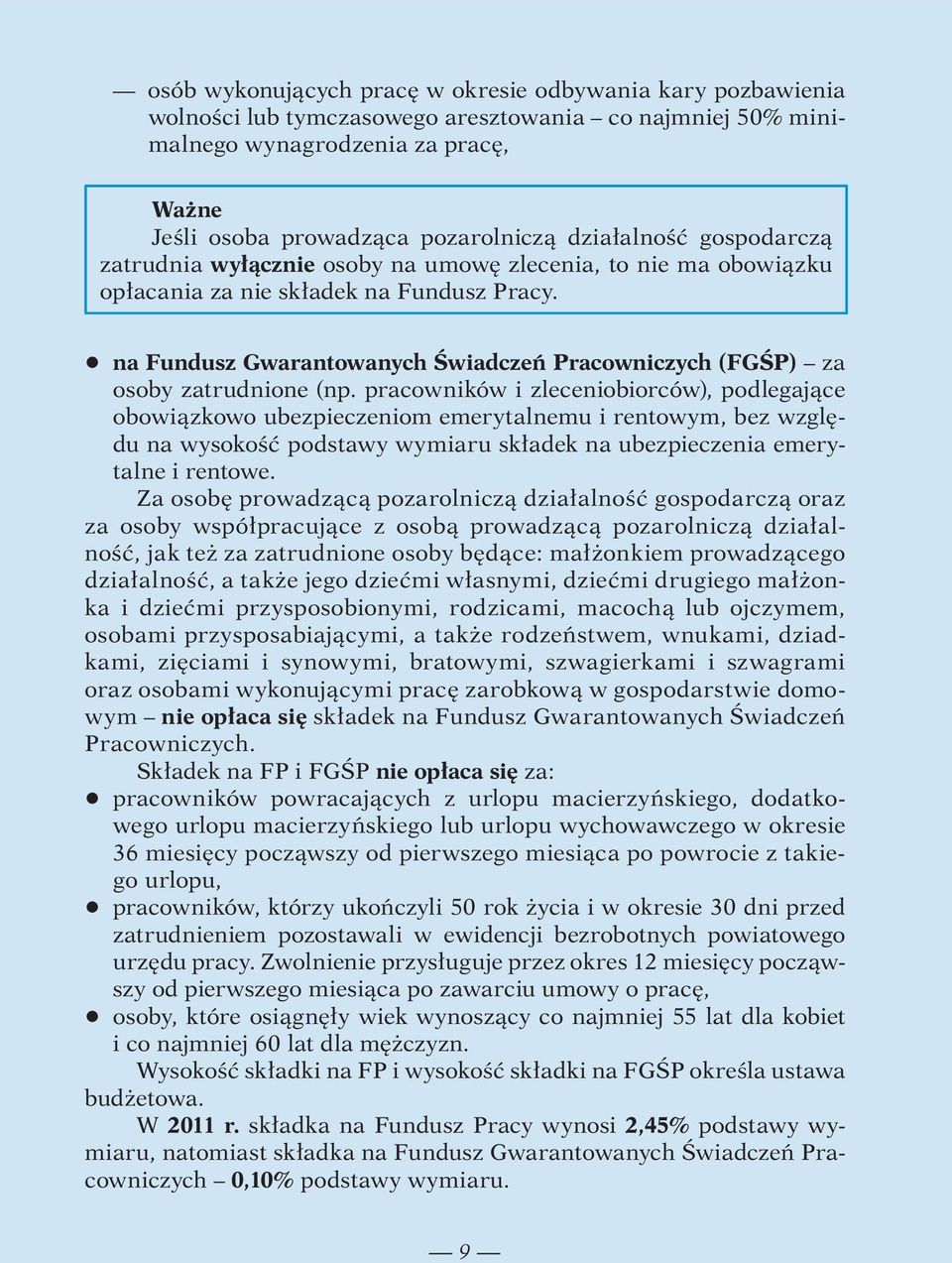 — osób wykonujących pracę w okresie odbywania kary pozbawienia wolności lub tymczasowego aresztowania – co najmniej 50% minimalnego wynagrodzenia za pracę,

Ważne
Jeśli osoba prowadząca pozarolniczą działalność gospodarczą zatrudnia wyłącznie osoby na umowę zlecenia, to nie ma obowiązku opłacania za nie składek na Fundusz Pracy.

● na Fundusz Gwarantowanych Świadczeń Pracowniczych (FGŚP) – za osoby zatrudnione (np. pracowników i zleceniobiorców), podlegające obowiązkowo ubezpieczeniom emerytalnemu i rentowym, bez względu na wysokość podstawy wymiaru składek na ubezpieczenia emerytalne i rentowe.

Za osobę prowadzącą pozarolniczą działalność gospodarczą oraz za osoby współpracujące z osobą prowadzącą pozarolniczą działalność, jak też za zatrudnione osoby będące: małżonkiem prowadzącego działalność, a także jego dziećmi własnymi, dziećmi drugiego małżonka i dziećmi przysposobionymi, rodzicami, macochą lub ojczymem, osobami przysposabiającymi, a także rodzeństwem, wnukami, dziadkami, zięciami i synowymi, bratowymi, szwagierkami i szwagrami oraz osobami wykonującymi pracę zarobkową w gospodarstwie domowym – nie opłaca się składek na Fundusz Gwarantowanych Świadczeń Pracowniczych.

Składek na FP i FGŚP nie opłaca się za:
● pracowników powracających z urlopu macierzyńskiego, dodatkowego urlopu macierzyńskiego lub urlopu wychowawczego w okresie 36 miesięcy począwszy od pierwszego miesiąca po powrocie z takiego urlopu,
● pracowników, którzy ukończyli 50 rok życia i w okresie 30 dni przed zatrudnieniem pozostawali w ewidencji bezrobotnych powiatowego urzędu pracy. Zwolnienie przysługuje przez okres 12 miesięcy począwszy od pierwszego miesiąca po zawarciu umowy o pracę,
● osoby, które osiągnęły wiek wynoszący co najmniej 55 lat dla kobiet i co najmniej 60 lat dla mężczyzn.

Wysokość składki na FP i wysokość składki na FGŚP określa ustawa budżetowa.

W 2011 r. składka na Fundusz Pracy wynosi 2,45% podstawy wymiaru, natomiast składka na Fundusz Gwarantowanych Świadczeń Pracowniczych – 0,10% podstawy wymiaru.

— 9 —